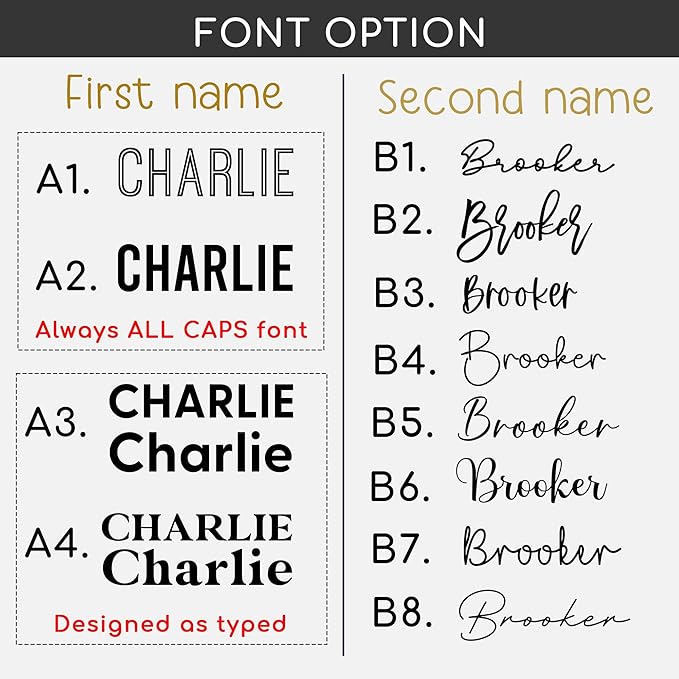 FONT OPTION

First name

A1. CHARLIE

A2. CHARLIE

Always ALL CAPS font

A3. CHARLIE Charlie

A4. CHARLIE Charlie

Designed as typed

Second name

B1. Brooker

B2. Brooker

B3. Brooker

B4. Brooker

B5. Brooker

B6. Brooker

B7. Brooker

B8. Brooker